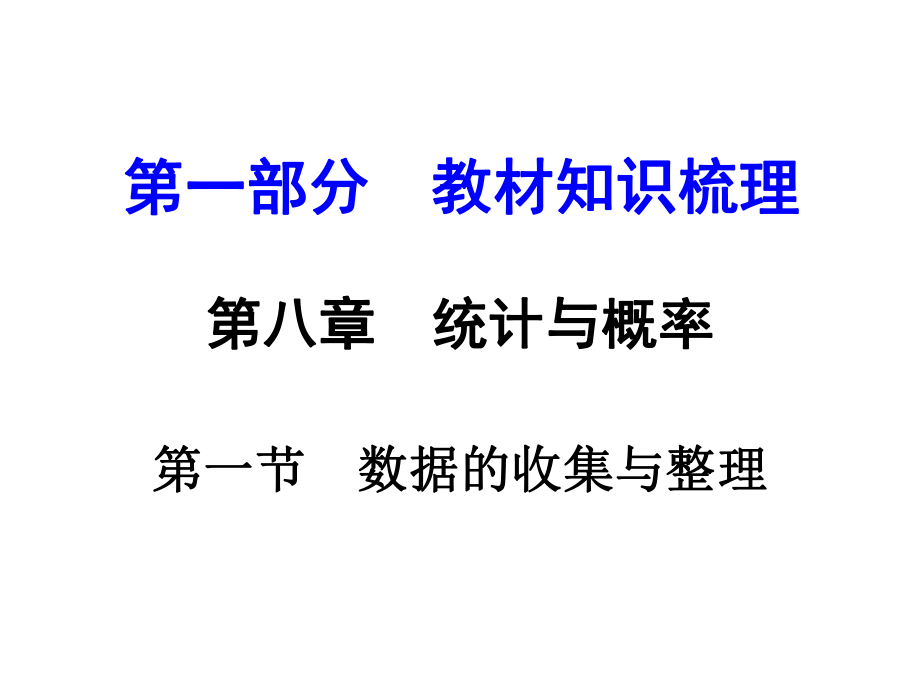 第一部分　教材知识梳理

第八章　统计与概率

第一节　数据的收集与整理